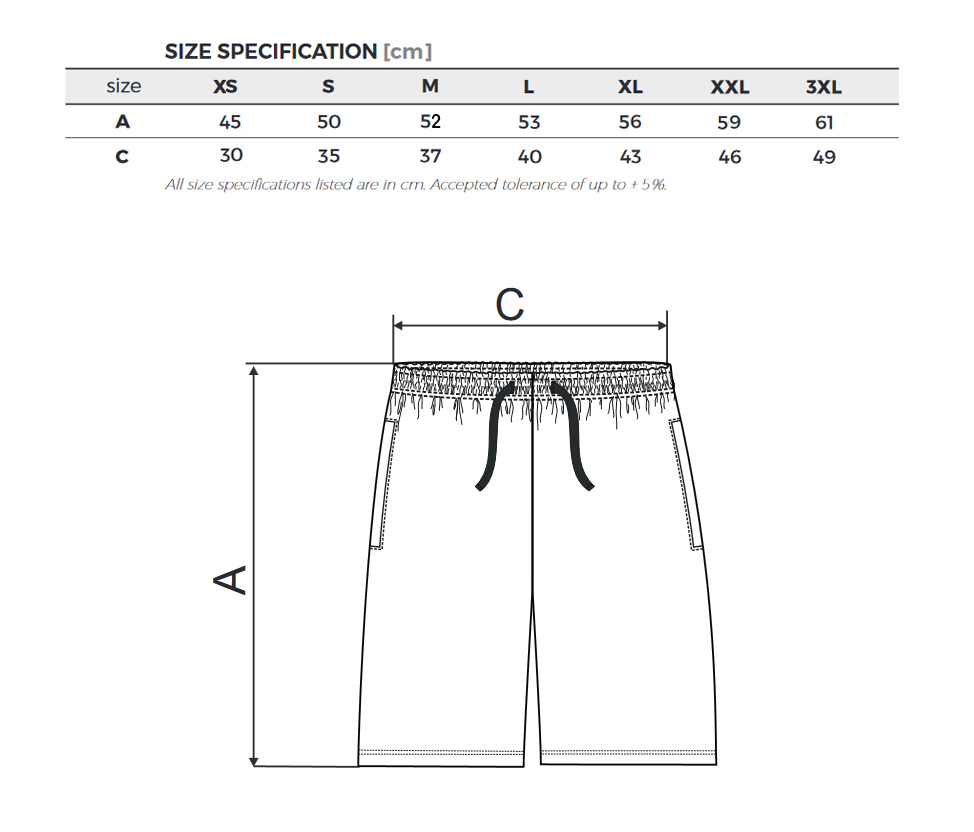 SIZE SPECIFICATION [cm]

| size | XS | S | M | L | XL | XXL | 3XL |
|---|---|---|---|---|---|---|---|
| A | 45 | 50 | 52 | 53 | 56 | 59 | 61 |
| C | 30 | 35 | 37 | 40 | 43 | 46 | 49 |

All size specifications listed are in cm. Accepted tolerance of up to ± 5%.

C

A